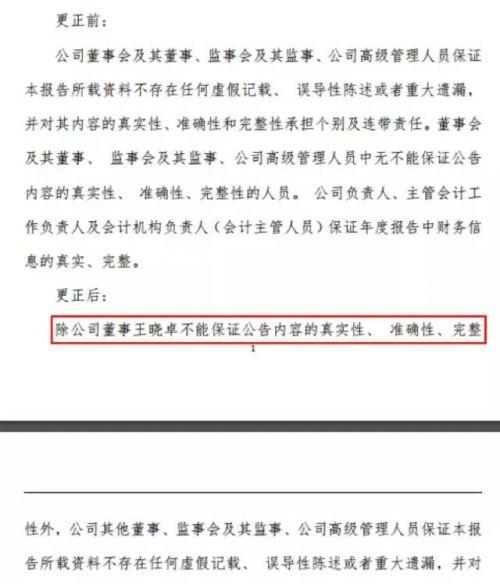 更正前：

公司董事会及其董事、监事会及其监事、公司高级管理人员保证本报告所载资料不存在任何虚假记载、 误导性陈述或者重大遗漏，并对其内容的真实性、准确性和完整性承担个别及连带责任。董事会及其董事、 监事会及其监事、公司高级管理人员中无不能保证公告内容的真实性、 准确性、完整性的人员。 公司负责人、主管会计工作负责人及会计机构负责人（会计主管人员）保证年度报告中财务信息的真实、完整。

更正后：

除公司董事王晓卓不能保证公告内容的真实性、 准确性、完整

1

性外，公司其他董事、监事会及其监事、公司高级管理人员保证本报告所载资料不存在任何虚假记载、 误导性陈述或者重大遗漏，并对